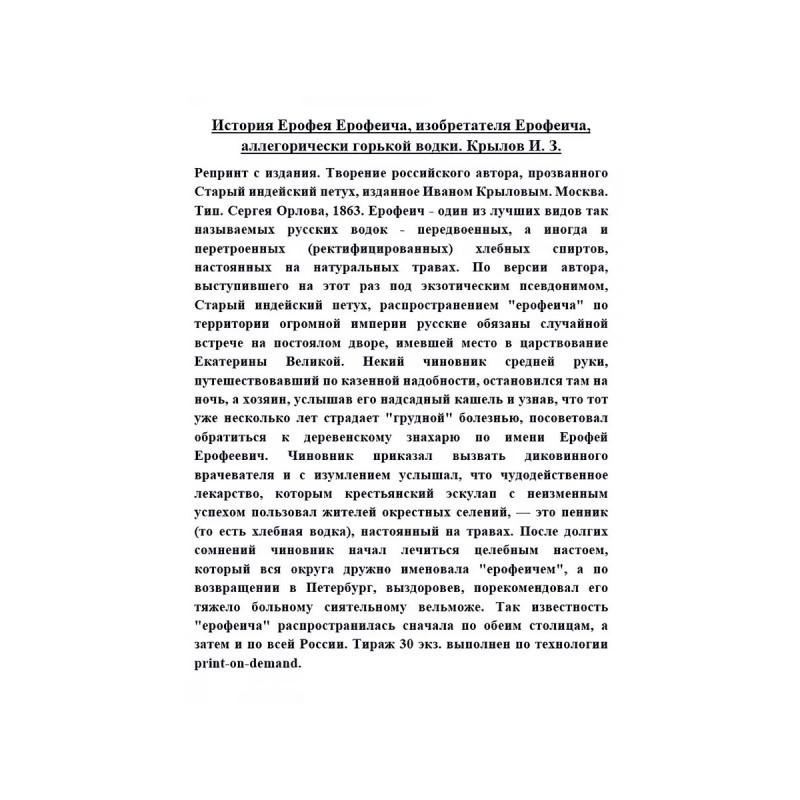 История Ерофея Ерофеича, изобретателя Ерофеича, аллегорически горькой водки. Крылов И. З.

Репринт с издания. Творение российского автора, прозванного Старый индейский петух, изданное Иваном Крыловым. Москва. Тип. Сергея Орлова, 1863. Ерофеич - один из лучших видов так называемых русских водок - передвоенных, а иногда и перетроенных (ректифицированных) хлебных спиртов, настоянных на натуральных травах. По версии автора, выступившего на этот раз под экзотическим псевдонимом, Старый индейский петух, распространением "ерофеича" по территории огромной империи русские обязаны случайной встрече на постоялом дворе, имевшей место в царствование Екатерины Великой. Некий чиновник средней руки, путешествовавший по казенной надобности, остановился там на ночь, а хозяин, услышав его надсадный кашель и узнав, что тот уже несколько лет страдает "грудной" болезнью, посоветовал обратиться к деревенскому знахарю по имени Ерофей Ерофеевич. Чиновник приказал вызвать диковинного врачевателя и с изумлением услышал, что чудодейственное лекарство, которым крестьянский эскулап с неизменным успехом пользовал жителей окрестных селений, — это пенник (то есть хлебная водка), настоянный на травах. После долгих сомнений чиновник начал лечиться целебным настоем, который вся округа дружно именовала "ерофеичем", а по возвращении в Петербург, выздоровев, порекомендовал его тяжело больному сиятельному вельможе. Так известность "ерофеича" распространилась сначала по обеим столицам, а затем и по всей России. Тираж 30 экз. выполнен по технологии print-on-demand.